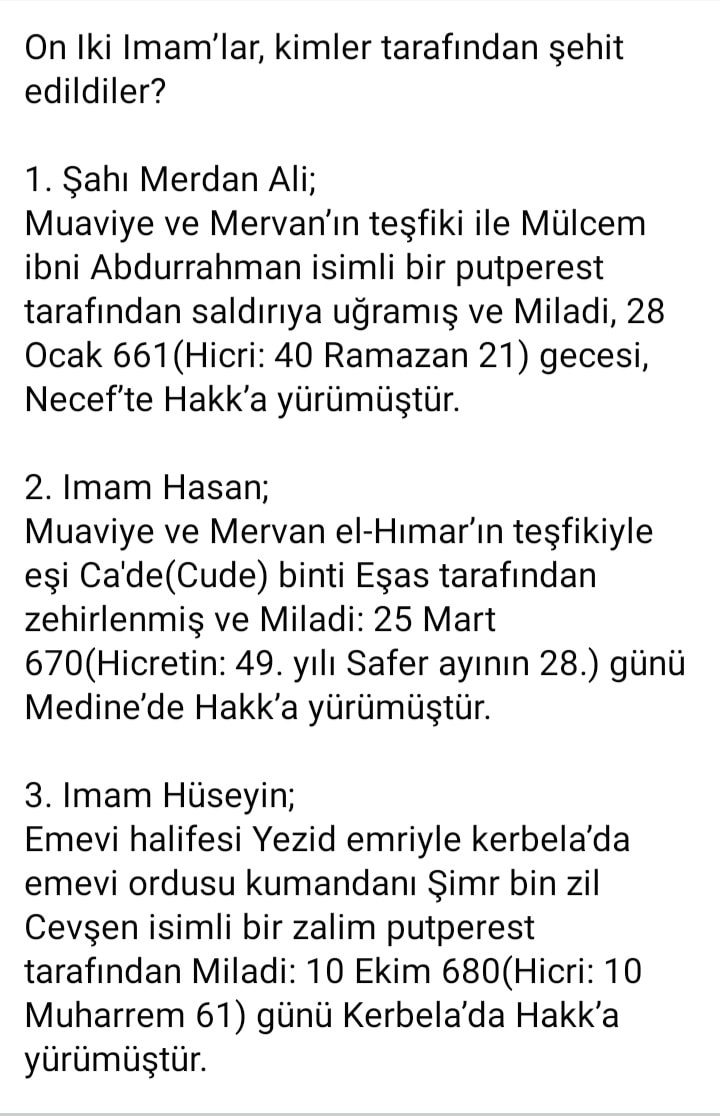 On Iki Imam'lar, kimler tarafından şehit edildiler?

1. Şahı Merdan Ali;
Muaviye ve Mervan'ın teşfiki ile Mülcem ibni Abdurrahman isimli bir putperest tarafından saldırıya uğramış ve Miladi, 28 Ocak 661(Hicri: 40 Ramazan 21) gecesi, Necef'te Hakk'a yürümüştür.

2. Imam Hasan;
Muaviye ve Mervan el-Hımar'ın teşfikiyle eşi Ca'de(Cude) binti Eşas tarafından zehirlenmiş ve Miladi: 25 Mart 670(Hicretin: 49. yılı Safer ayının 28.) günü Medine'de Hakk'a yürümüştür.

3. Imam Hüseyin;
Emevi halifesi Yezid emriyle kerbela'da emevi ordusu kumandanı Şimr bin zil Cevşen isimli bir zalim putperest tarafından Miladi: 10 Ekim 680(Hicri: 10 Muharrem 61) günü Kerbela'da Hakk'a yürümüştür.